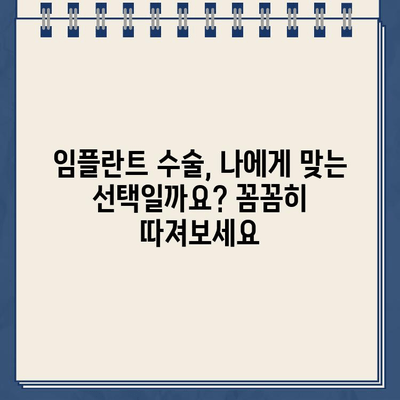 임플란트 수술, 나에게 맞는 선택일까요? 꼼꼼히 따져보세요